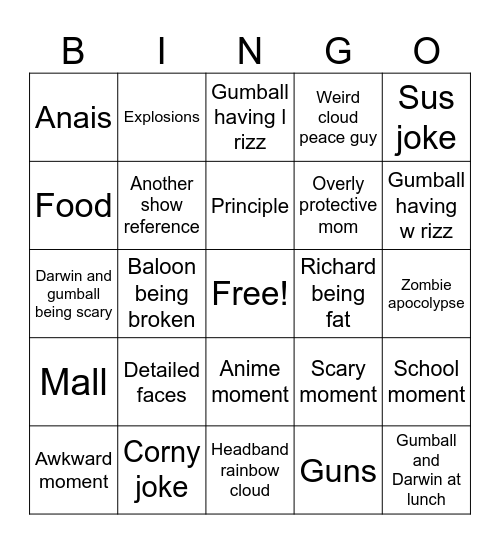 | B | I | N | G | O |
|---|---|---|---|---|
| Anais | Explosions | Gumball having l rizz | Weird cloud peace guy | Sus joke |
| Food | Another show reference | Principle | Overly protective mom | Gumball having w rizz |
| Darwin and gumball being scary | Baloon being broken | Free! | Richard being fat | Zombie apocolypse |
| Mall | Detailed faces | Anime moment | Scary moment | School moment |
| Awkward moment | Corny joke | Headband rainbow cloud | Guns | Gumball and Darwin at lunch |